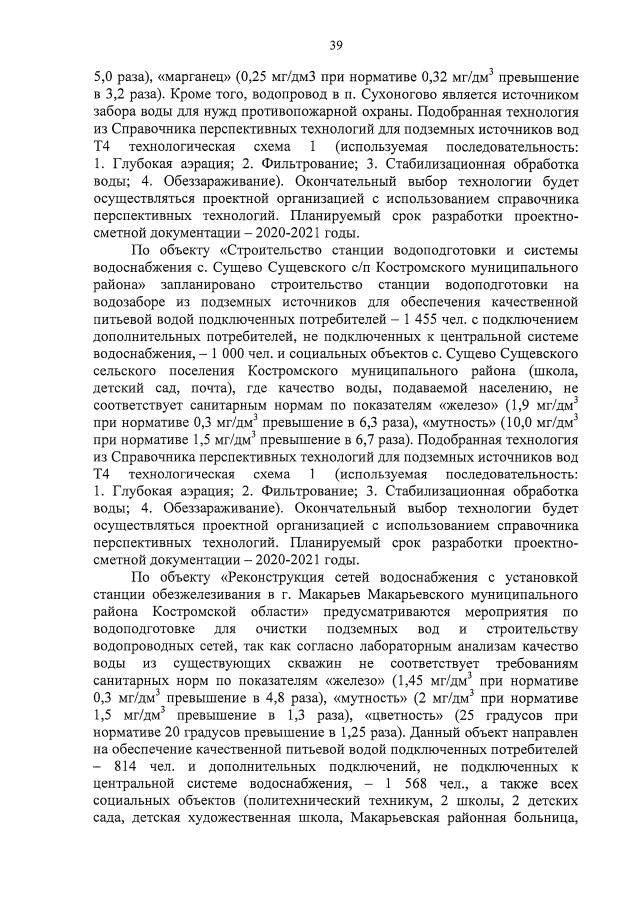 39

5,0 раза), «марганец» (0,25 мг/дм3 при нормативе 0,32 мг/дм$^3$ превышение в 3,2 раза). Кроме того, водопровод в п. Сухоногово является источником забора воды для нужд противопожарной охраны. Подобранная технология из Справочника перспективных технологий для подземных источников вод Т4 технологическая схема 1 (используемая последовательность: 1. Глубокая аэрация; 2. Фильтрование; 3. Стабилизационная обработка воды; 4. Обеззараживание). Окончательный выбор технологии будет осуществляться проектной организацией с использованием справочника перспективных технологий. Планируемый срок разработки проектно-сметной документации – 2020-2021 годы.

По объекту «Строительство станции водоподготовки и системы водоснабжения с. Сущево Сущевского с/п Костромского муниципального района» запланировано строительство станции водоподготовки на водозаборе из подземных источников для обеспечения качественной питьевой водой подключенных потребителей – 1 455 чел. с подключением дополнительных потребителей, не подключенных к центральной системе водоснабжения, – 1 000 чел. и социальных объектов с. Сущево Сущевского сельского поселения Костромского муниципального района (школа, детский сад, почта), где качество воды, подаваемой населению, не соответствует санитарным нормам по показателям «железо» (1,9 мг/дм$^3$ при нормативе 0,3 мг/дм$^3$ превышение в 6,3 раза), «мутность» (10,0 мг/дм$^3$ при нормативе 1,5 мг/дм$^3$ превышение в 6,7 раза). Подобранная технология из Справочника перспективных технологий для подземных источников вод Т4 технологическая схема 1 (используемая последовательность: 1. Глубокая аэрация; 2. Фильтрование; 3. Стабилизационная обработка воды; 4. Обеззараживание). Окончательный выбор технологии будет осуществляться проектной организацией с использованием справочника перспективных технологий. Планируемый срок разработки проектно-сметной документации – 2020-2021 годы.

По объекту «Реконструкция сетей водоснабжения с установкой станции обезжелезивания в г. Макарьев Макарьевского муниципального района Костромской области» предусматриваются мероприятия по водоподготовке для очистки подземных вод и строительству водопроводных сетей, так как согласно лабораторным анализам качество воды из существующих скважин не соответствует требованиям санитарных норм по показателям «железо» (1,45 мг/дм$^3$ при нормативе 0,3 мг/дм$^3$ превышение в 4,8 раза), «мутность» (2 мг/дм$^3$ при нормативе 1,5 мг/дм$^3$ превышение в 1,3 раза), «цветность» (25 градусов при нормативе 20 градусов превышение в 1,25 раза). Данный объект направлен на обеспечение качественной питьевой водой подключенных потребителей – 814 чел. и дополнительных подключений, не подключенных к центральной системе водоснабжения, – 1 568 чел., а также всех социальных объектов (политехнический техникум, 2 школы, 2 детских сада, детская художественная школа, Макарьевская районная больница,